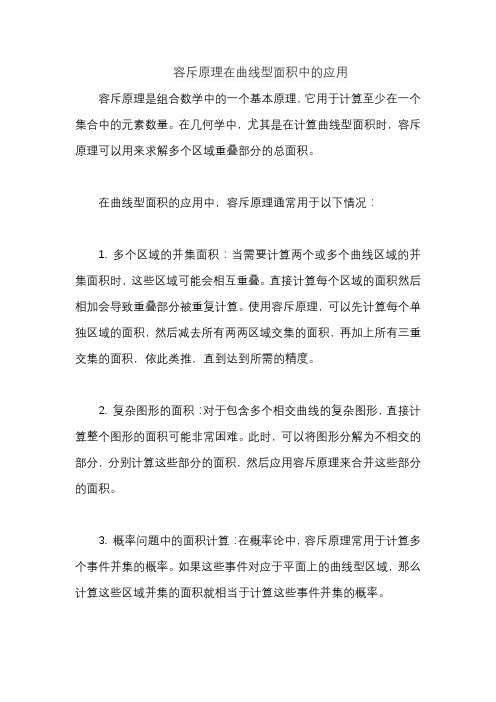 容斥原理在曲线型面积中的应用

容斥原理是组合数学中的一个基本原理，它用于计算至少在一个集合中的元素数量。在几何学中，尤其是在计算曲线型面积时，容斥原理可以用来求解多个区域重叠部分的总面积。

在曲线型面积的应用中，容斥原理通常用于以下情况：

1. 多个区域的并集面积：当需要计算两个或多个曲线区域的并集面积时，这些区域可能会相互重叠。直接计算每个区域的面积然后相加会导致重叠部分被重复计算。使用容斥原理，可以先计算每个单独区域的面积，然后减去所有两两区域交集的面积，再加上所有三重交集的面积，依此类推，直到达到所需的精度。

2. 复杂图形的面积：对于包含多个相交曲线的复杂图形，直接计算整个图形的面积可能非常困难。此时，可以将图形分解为不相交的部分，分别计算这些部分的面积，然后应用容斥原理来合并这些部分的面积。

3. 概率问题中的面积计算：在概率论中，容斥原理常用于计算多个事件并集的概率。如果这些事件对应于平面上的曲线型区域，那么计算这些区域并集的面积就相当于计算这些事件并集的概率。